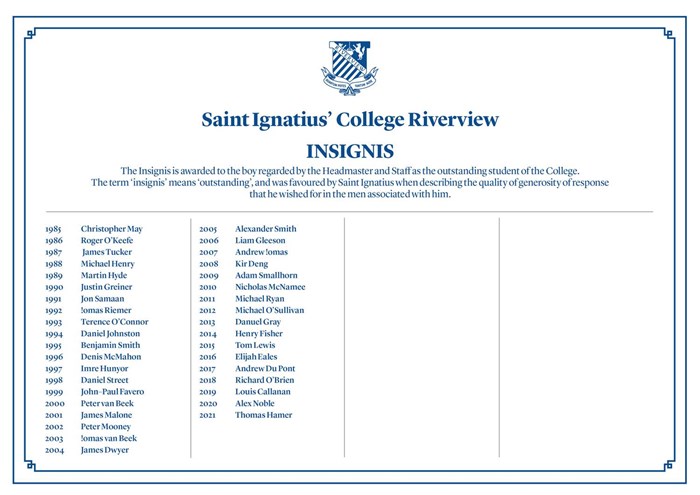 Saint Ignatius' College Riverview

INSIGNIS

The Insignis is awarded to the boy regarded by the Headmaster and Staff as the outstanding student of the College. The term 'insignis' means 'outstanding', and was favoured by Saint Ignatius when describing the quality of generosity of response that he wished for in the men associated with him.

1985 Christopher May
1986 Roger O'Keefe
1987 James Tucker
1988 Michael Henry
1989 Martin Hyde
1990 Justin Greiner
1991 Jon Samaan
1992 !omas Riemer
1993 Terence O'Connor
1994 Daniel Johnston
1995 Benjamin Smith
1996 Denis McMahon
1997 Imre Hunyor
1998 Daniel Street
1999 John-Paul Favero
2000 Peter van Beek
2001 James Malone
2002 Peter Mooney
2003 !omas van Beek
2004 James Dwyer

2005 Alexander Smith
2006 Liam Gleeson
2007 Andrew !omas
2008 Kir Deng
2009 Adam Smallhorn
2010 Nicholas McNamee
2011 Michael Ryan
2012 Michael O'Sullivan
2013 Danuel Gray
2014 Henry Fisher
2015 Tom Lewis
2016 Elijah Eales
2017 Andrew Du Pont
2018 Richard O'Brien
2019 Louis Callanan
2020 Alex Noble
2021 Thomas Hamer